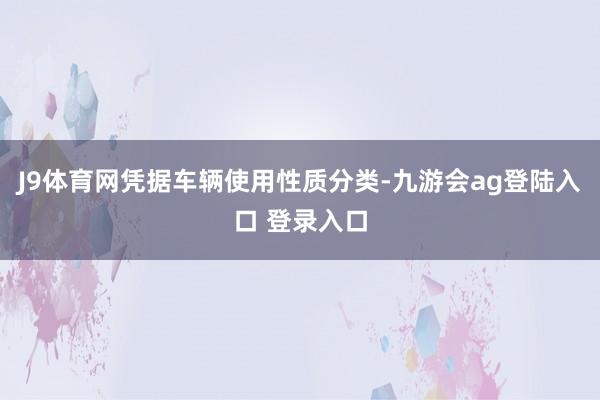 J9体育网凭据车辆使用性质分类-九游会ag登陆入口 登录入口